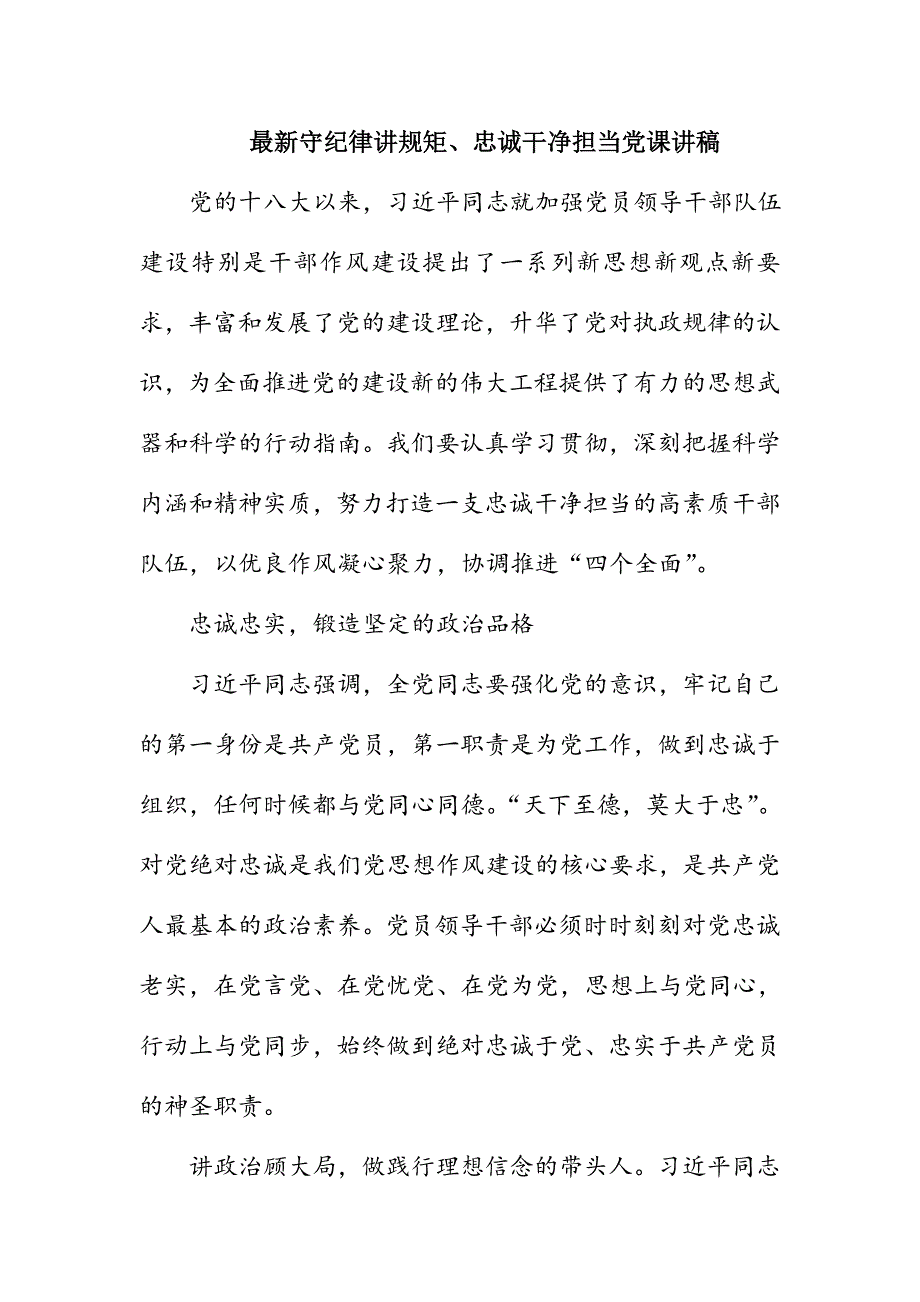 最新守纪律讲规矩、忠诚干净担当党课讲稿

党的十八大以来，习近平同志就加强党员领导干部队伍建设特别是干部作风建设提出了一系列新思想新观点新要求，丰富和发展了党的建设理论，升华了党对执政规律的认识，为全面推进党的建设新的伟大工程提供了有力的思想武器和科学的行动指南。我们要认真学习贯彻，深刻把握科学内涵和精神实质，努力打造一支忠诚干净担当的高素质干部队伍，以优良作风凝心聚力，协调推进“四个全面”。

忠诚忠实，锻造坚定的政治品格

习近平同志强调，全党同志要强化党的意识，牢记自己的第一身份是共产党员，第一职责是为党工作，做到忠诚于组织，任何时候都与党同心同德。“天下至德，莫大于忠”。对党绝对忠诚是我们党思想作风建设的核心要求，是共产党人最基本的政治素养。党员领导干部必须时时刻刻对党忠诚老实，在党言党、在党忧党、在党为党，思想上与党同心，行动上与党同步，始终做到绝对忠诚于党、忠实于共产党员的神圣职责。

讲政治顾大局，做践行理想信念的带头人。习近平同志